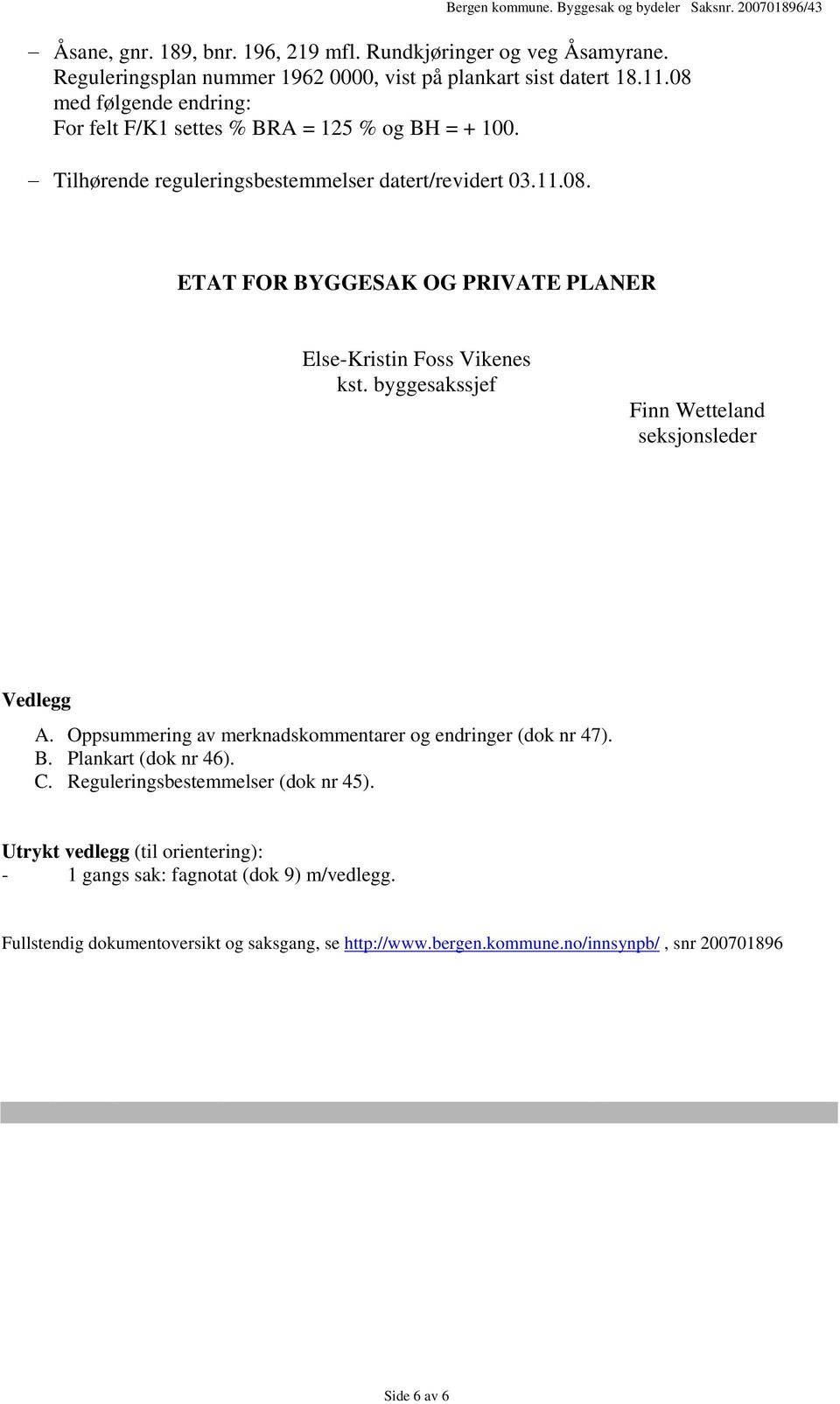 Bergen kommune. Byggesak og bydeler Saksnr. 200701896/43

– Åsane, gnr. 189, bnr. 196, 219 mfl. Rundkjøringer og veg Åsamyrane. Reguleringsplan nummer 1962 0000, vist på plankart sist datert 18.11.08 med følgende endring:
For felt F/K1 settes % BRA = 125 % og BH = + 100.

– Tilhørende reguleringsbestemmelser datert/revidert 03.11.08.

ETAT FOR BYGGESAK OG PRIVATE PLANER

Else-Kristin Foss Vikenes
kst. byggesakssjef

Finn Wetteland
seksjonsleder

Vedlegg
A. Oppsummering av merknadskommentarer og endringer (dok nr 47).
B. Plankart (dok nr 46).
C. Reguleringsbestemmelser (dok nr 45).

Utrykt vedlegg (til orientering):
- 1 gangs sak: fagnotat (dok 9) m/vedlegg.

Fullstendig dokumentoversikt og saksgang, se http://www.bergen.kommune.no/innsynpb/ , snr 200701896

Side 6 av 6